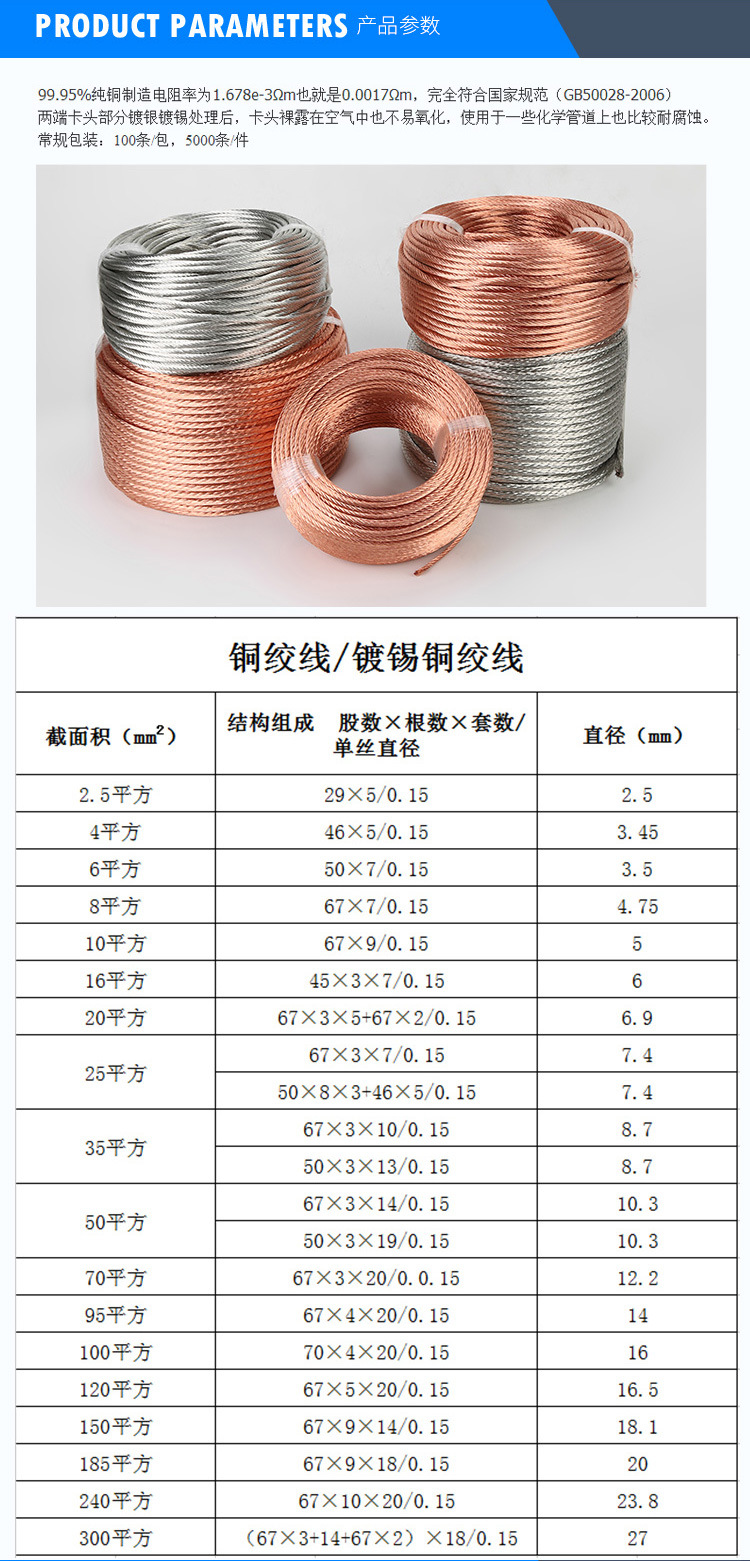 PRODUCT PARAMETERS 产品参数

99.95%纯铜制造电阻率为1.678e-3Ωm也就是0.0017Ωm，完全符合国家规范（GB50028-2006）
两端卡头部分镀银镀锡处理后，卡头裸露在空气中也不易氧化，使用于一些化学管道上也比较耐腐蚀。
常规包装：100条/包，5000条/件

铜绞线/镀锡铜绞线

| 截面积（$mm^2$） | 结构组成 股数×根数×套数/单丝直径 | 直径（mm） |
|---|---|---|
| 2.5平方 | 29×5/0.15 | 2.5 |
| 4平方 | 46×5/0.15 | 3.45 |
| 6平方 | 50×7/0.15 | 3.5 |
| 8平方 | 67×7/0.15 | 4.75 |
| 10平方 | 67×9/0.15 | 5 |
| 16平方 | 45×3×7/0.15 | 6 |
| 20平方 | 67×3×5+67×2/0.15 | 6.9 |
| 25平方 | 67×3×7/0.15 | 7.4 |
|  | 50×8×3+46×5/0.15 | 7.4 |
| 35平方 | 67×3×10/0.15 | 8.7 |
|  | 50×3×13/0.15 | 8.7 |
| 50平方 | 67×3×14/0.15 | 10.3 |
|  | 50×3×19/0.15 | 10.3 |
| 70平方 | 67×3×20/0.0.15 | 12.2 |
| 95平方 | 67×4×20/0.15 | 14 |
| 100平方 | 70×4×20/0.15 | 16 |
| 120平方 | 67×5×20/0.15 | 16.5 |
| 150平方 | 67×9×14/0.15 | 18.1 |
| 185平方 | 67×9×18/0.15 | 20 |
| 240平方 | 67×10×20/0.15 | 23.8 |
| 300平方 | （67×3+14+67×2）×18/0.15 | 27 |